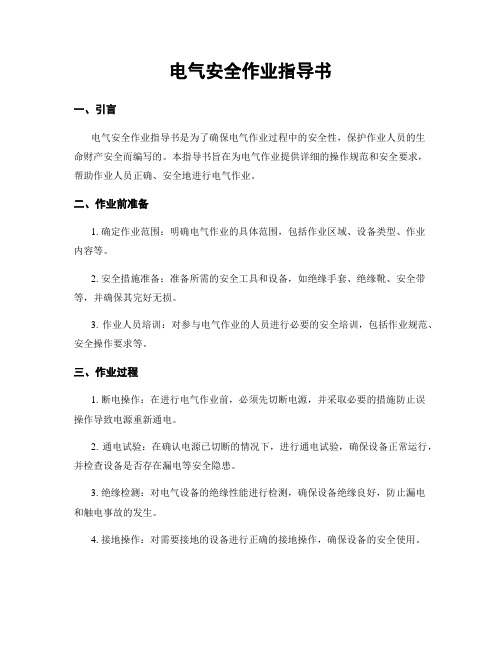 电气安全作业指导书

一、引言

电气安全作业指导书是为了确保电气作业过程中的安全性，保护作业人员的生命财产安全而编写的。本指导书旨在为电气作业提供详细的操作规范和安全要求，帮助作业人员正确、安全地进行电气作业。

二、作业前准备

1. 确定作业范围：明确电气作业的具体范围，包括作业区域、设备类型、作业内容等。

2. 安全措施准备：准备所需的安全工具和设备，如绝缘手套、绝缘靴、安全带等，并确保其完好无损。

3. 作业人员培训：对参与电气作业的人员进行必要的安全培训，包括作业规范、安全操作要求等。

三、作业过程

1. 断电操作：在进行电气作业前，必须先切断电源，并采取必要的措施防止误操作导致电源重新通电。

2. 通电试验：在确认电源已切断的情况下，进行通电试验，确保设备正常运行，并检查设备是否存在漏电等安全隐患。

3. 绝缘检测：对电气设备的绝缘性能进行检测，确保设备绝缘良好，防止漏电和触电事故的发生。

4. 接地操作：对需要接地的设备进行正确的接地操作，确保设备的安全使用。